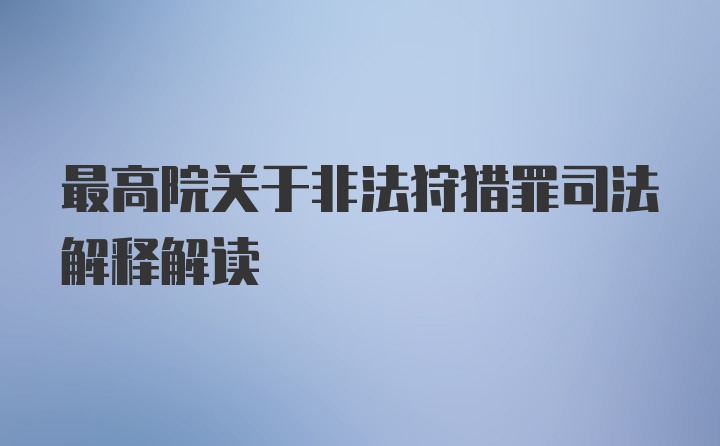 最高院关于非法狩猎罪司法解释解读